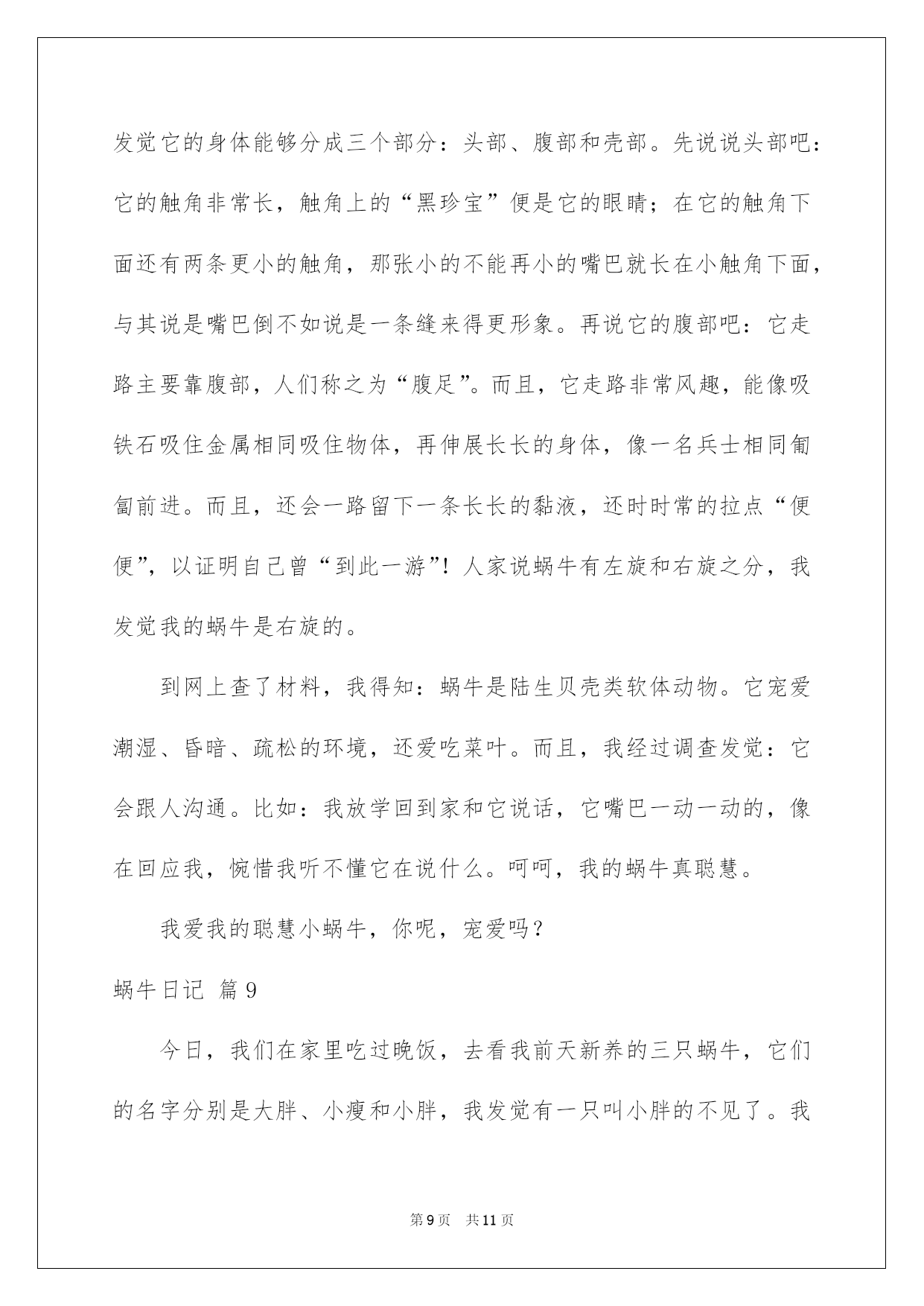 发觉它的身体能够分成三个部分：头部、腹部和壳部。先说说头部吧：它的触角非常长，触角上的“黑珍宝”便是它的眼睛；在它的触角下面还有两条更小的触角，那张小的不能再小的嘴巴就长在小触角下面，与其说是嘴巴倒不如说是一条缝来得更形象。再说它的腹部吧：它走路主要靠腹部，人们称之为“腹足”。而且，它走路非常风趣，能像吸铁石吸住金属相同吸住物体，再伸展长长的身体，像一名兵士相同匍匐前进。而且，还会一路留下一条长长的黏液，还时时常的拉点“便便”，以证明自己曾“到此一游”！人家说蜗牛有左旋和右旋之分，我发觉我的蜗牛是右旋的。

到网上查了材料，我得知：蜗牛是陆生贝壳类软体动物。它宠爱潮湿、昏暗、疏松的环境，还爱吃菜叶。而且，我经过调查发觉：它会跟人沟通。比如：我放学回到家和它说话，它嘴巴一动一动的，像在回应我，惋惜我听不懂它在说什么。呵呵，我的蜗牛真聪慧。

我爱我的聪慧小蜗牛，你呢，宠爱吗？

蜗牛日记 篇9

今日，我们在家里吃过晚饭，去看我前天新养的三只蜗牛，它们的名字分别是大胖、小瘦和小胖，我发觉有一只叫小胖的不见了。我

第9页 共11页